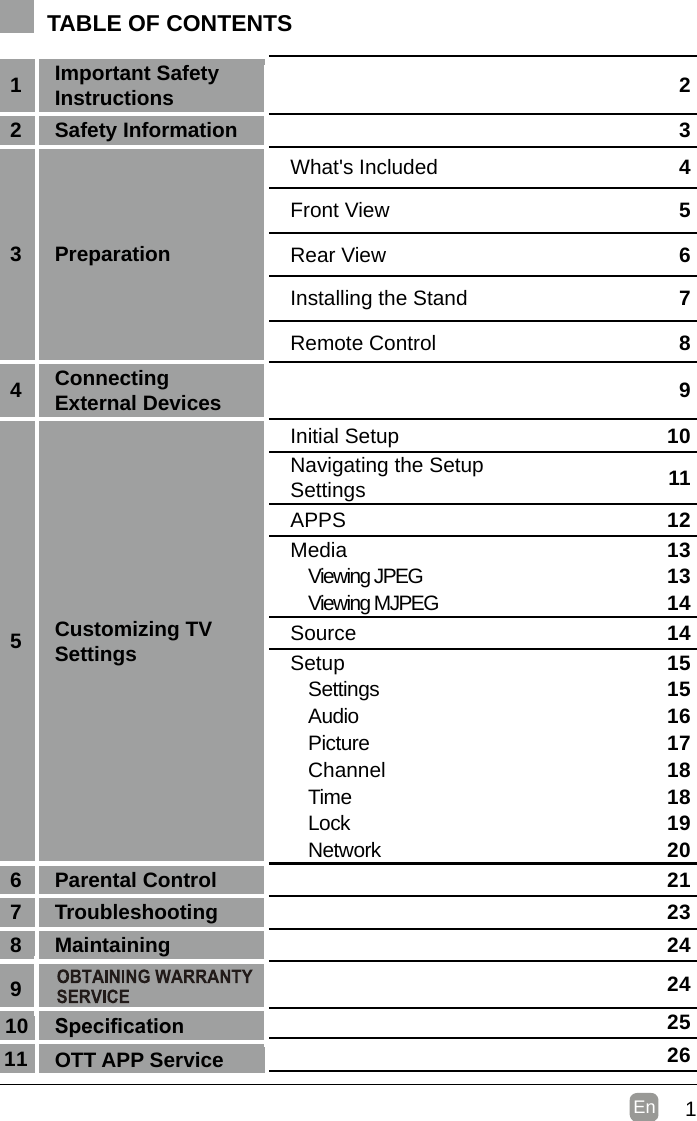 TABLE OF CONTENTS

| | | | |
|---|---|---|---|
| 1 | Important Safety Instructions | | 2 |
| 2 | Safety Information | | 3 |
| 3 | Preparation | What's Included | 4 |
| | | Front View | 5 |
| | | Rear View | 6 |
| | | Installing the Stand | 7 |
| | | Remote Control | 8 |
| 4 | Connecting External Devices | | 9 |
| 5 | Customizing TV Settings | Initial Setup | 10 |
| | | Navigating the Setup Settings | 11 |
| | | APPS | 12 |
| | | Media | 13 |
| | | Viewing JPEG | 13 |
| | | Viewing MJPEG | 14 |
| | | Source | 14 |
| | | Setup | 15 |
| | | Settings | 15 |
| | | Audio | 16 |
| | | Picture | 17 |
| | | Channel | 18 |
| | | Time | 18 |
| | | Lock | 19 |
| | | Network | 20 |
| 6 | Parental Control | | 21 |
| 7 | Troubleshooting | | 23 |
| 8 | Maintaining | | 24 |
| 9 | OBTAINING WARRANTY SERVICE | | 24 |
| 10 | Specification | | 25 |
| 11 | OTT APP Service | | 26 |

En 1